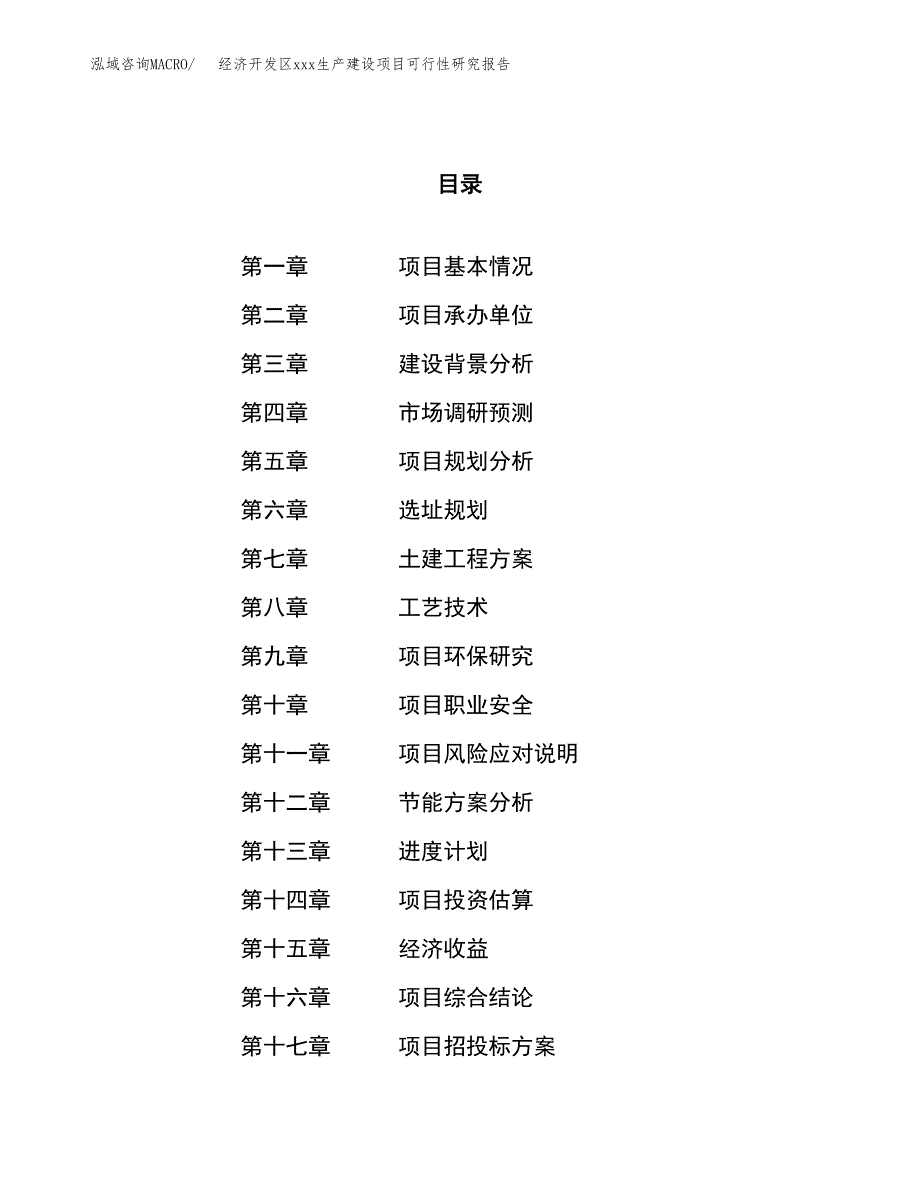 泓域咨询MACRO/ 经济开发区xxx生产建设项目可行性研究报告

目录

第一章 项目基本情况
第二章 项目承办单位
第三章 建设背景分析
第四章 市场调研预测
第五章 项目规划分析
第六章 选址规划
第七章 土建工程方案
第八章 工艺技术
第九章 项目环保研究
第十章 项目职业安全
第十一章 项目风险应对说明
第十二章 节能方案分析
第十三章 进度计划
第十四章 项目投资估算
第十五章 经济收益
第十六章 项目综合结论
第十七章 项目招投标方案